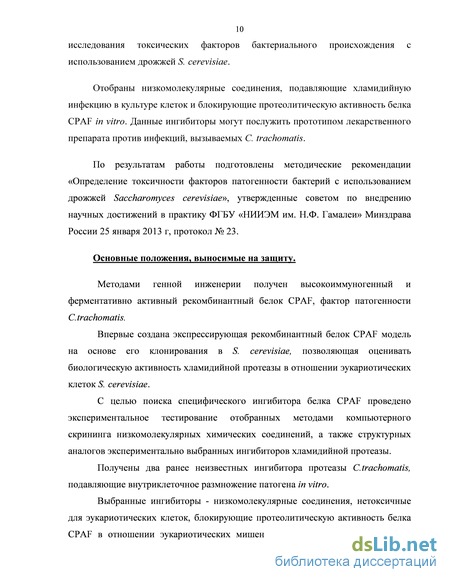 10

исследования токсических факторов бактериального происхождения с использованием дрожжей S. cerevisiae.

Отобраны низкомолекулярные соединения, подавляющие хламидийную инфекцию в культуре клеток и блокирующие протеолитическую активность белка CPAF in vitro. Данные ингибиторы могут послужить прототипом лекарственного препарата против инфекций, вызываемых C. trachomatis.

По результатам работы подготовлены методические рекомендации «Определение токсичности факторов патогенности бактерий с использованием дрожжей Saccharomyces cerevisiae», утвержденные советом по внедрению научных достижений в практику ФГБУ «НИИЭМ им. Н.Ф. Гамалеи» Минздрава России 25 января 2013 г, протокол № 23.

Основные положения, выносимые на защиту.

Методами генной инженерии получен высокоиммуногенный и ферментативно активный рекомбинантный белок CPAF, фактор патогенности C.trachomatis.

Впервые создана экспрессирующая рекомбинантный белок CPAF модель на основе его клонирования в S. cerevisiae, позволяющая оценивать биологическую активность хламидийной протеазы в отношении эукариотических клеток S. cerevisiae.

С целью поиска специфического ингибитора белка CPAF проведено экспериментальное тестирование отобранных методами компьютерного скрининга низкомолекулярных химических соединений, а также структурных аналогов экспериментально выбранных ингибиторов хламидийной протеазы.

Получены два ранее неизвестных ингибитора протеазы C.trachomatis, подавляющие внутриклеточное размножение патогена in vitro.

Выбранные ингибиторы - низкомолекулярные соединения, нетоксичные для эукариотических клеток, блокирующие протеолитическую активность белка CPAF в отношении эукариотических мишен

dsLib.net
библиотека диссертаций